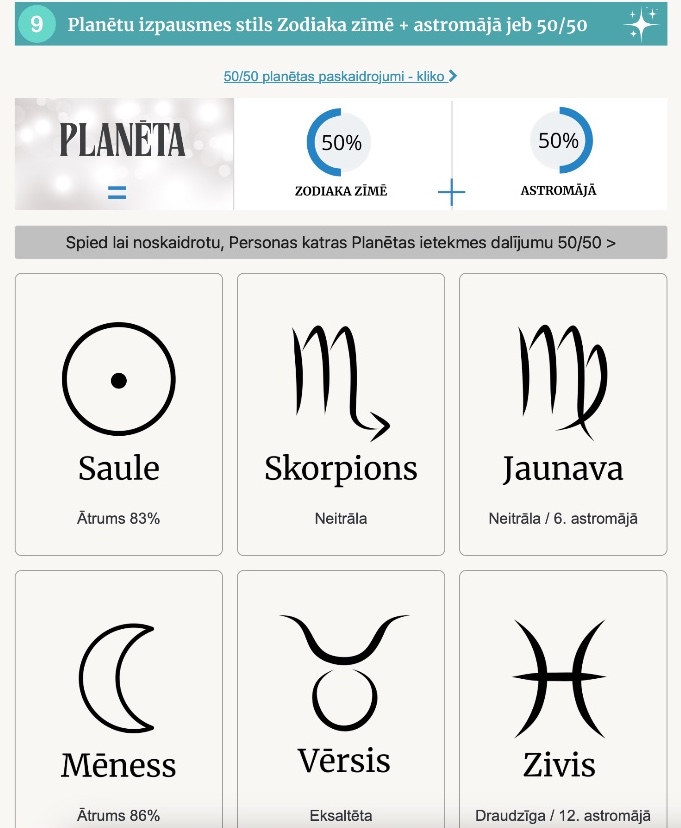 9 Planētu izpausmes stils Zodiaka zīmē + astromājā jeb 50/50

50/50 planētas paskaidrojumi - kliko >

PLANĒTA
=

50%
ZODIAKA ZĪMĒ

+

50%
ASTROMĀJĀ

Spied lai noskaidrotu, Personas katras Planētas ietekmes dalījumu 50/50 >

Saule
Ātrums 83%

Skorpions
Neitrāla

Jaunava
Neitrāla / 6. astromājā

Mēness
Ātrums 86%

Vērsis
Eksaltēta

Zivis
Draudzīga / 12. astromājā